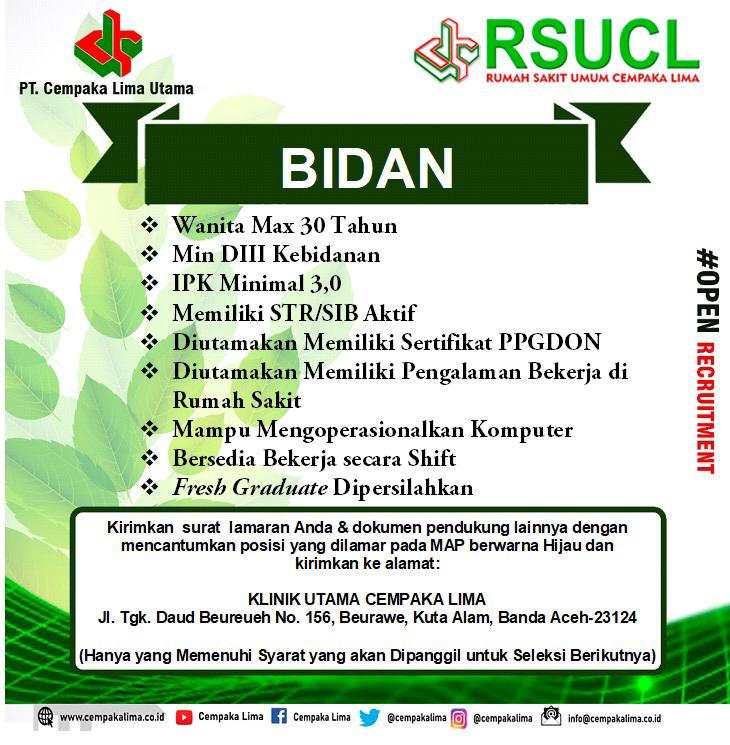 PT. Cempaka Lima Utama

RSUCL
RUMAH SAKIT UMUM CEMPAKA LIMA

BIDAN

❖ Wanita Max 30 Tahun
❖ Min DIII Kebidanan
❖ IPK Minimal 3,0
❖ Memiliki STR/SIB Aktif
❖ Diutamakan Memiliki Sertifikat PPGDON
❖ Diutamakan Memiliki Pengalaman Bekerja di Rumah Sakit
❖ Mampu Mengoperasionalkan Komputer
❖ Bersedia Bekerja secara Shift
❖ Fresh Graduate Dipersilahkan

#OPEN RECRUITMENT

Kirimkan surat lamaran Anda & dokumen pendukung lainnya dengan mencantumkan posisi yang dilamar pada MAP berwarna Hijau dan kirimkan ke alamat:

KLINIK UTAMA CEMPAKA LIMA
Jl. Tgk. Daud Beureueh No. 156, Beurawe, Kuta Alam, Banda Aceh-23124

(Hanya yang Memenuhi Syarat yang akan Dipanggil untuk Seleksi Berikutnya)

www.cempakalima.co.id Cempaka Lima Cempaka Lima @cempakalima @cempakalima info@cempakalima.co.id